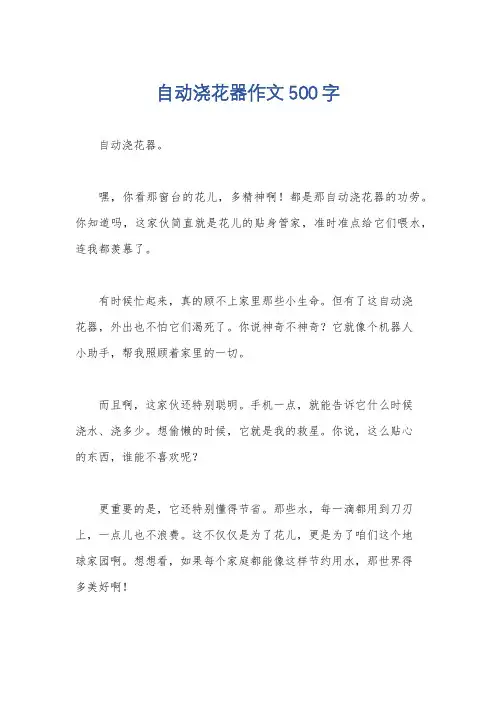 自动浇花器作文500字

自动浇花器。

嘿，你看那窗台的花儿，多精神啊！都是那自动浇花器的功劳。你知道吗，这家伙简直就是花儿的贴身管家，准时准点给它们喂水，连我都羡慕了。

有时候忙起来，真的顾不上家里那些小生命。但有了这自动浇花器，外出也不怕它们渴死了。你说神奇不神奇？它就像个机器人小助手，帮我照顾着家里的一切。

而且啊，这家伙还特别聪明。手机一点，就能告诉它什么时候浇水、浇多少。想偷懒的时候，它就是我的救星。你说，这么贴心的东西，谁能不喜欢呢？

更重要的是，它还特别懂得节省。那些水，每一滴都用到刀刃上，一点儿也不浪费。这不仅仅是为了花儿，更是为了咱们这个地球家园啊。想想看，如果每个家庭都能像这样节约用水，那世界得多美好啊！